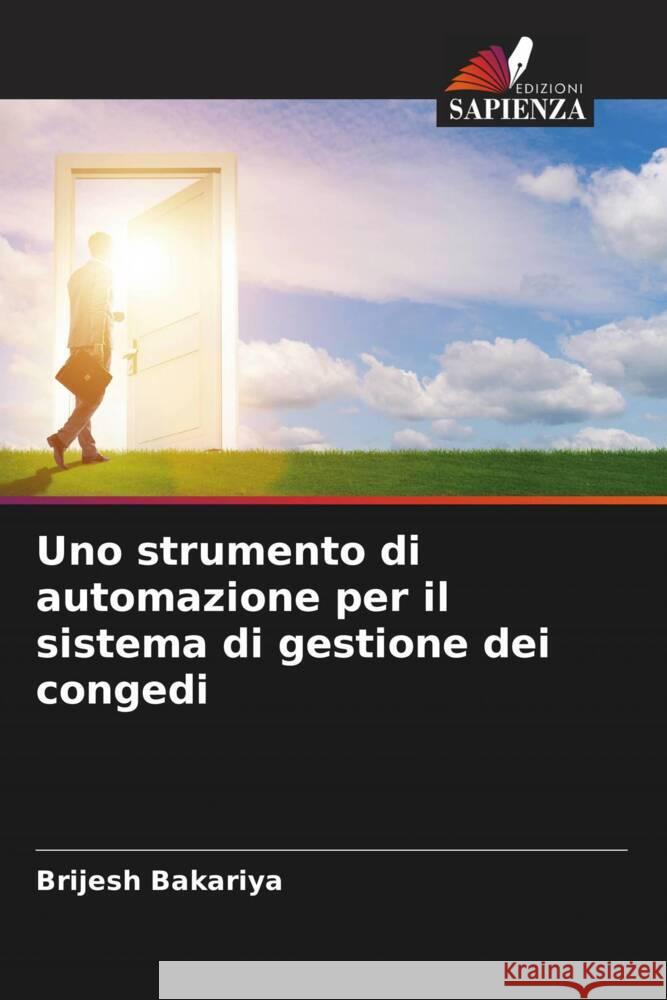 EDIZIONI
SAPIENZA

Uno strumento di automazione per il sistema di gestione dei congedi

Brijesh Bakariya